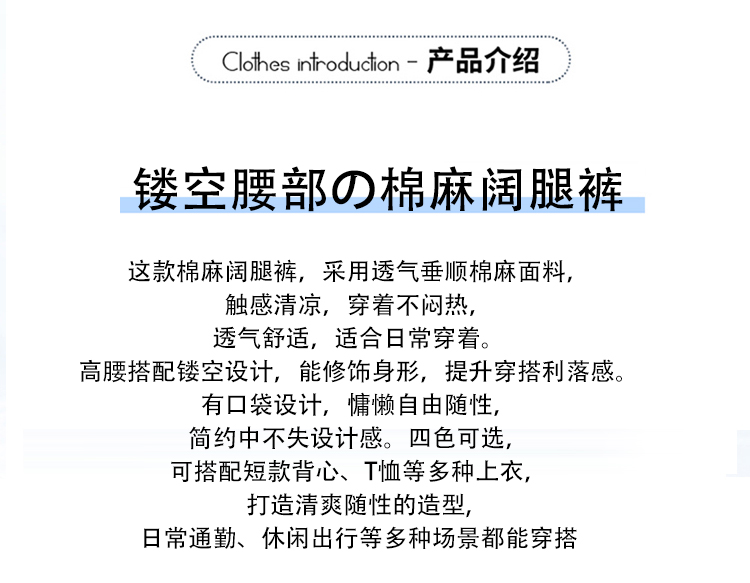 Clothes introduction - 产品介绍

镂空腰部の棉麻阔腿裤

这款棉麻阔腿裤，采用透气垂顺棉麻面料，
触感清凉，穿着不闷热，
透气舒适，适合日常穿着。
高腰搭配镂空设计，能修饰身形，提升穿搭利落感。
有口袋设计，慵懒自由随性，
简约中不失设计感。四色可选，
可搭配短款背心、T恤等多种上衣，
打造清爽随性的造型，
日常通勤、休闲出行等多种场景都能穿搭